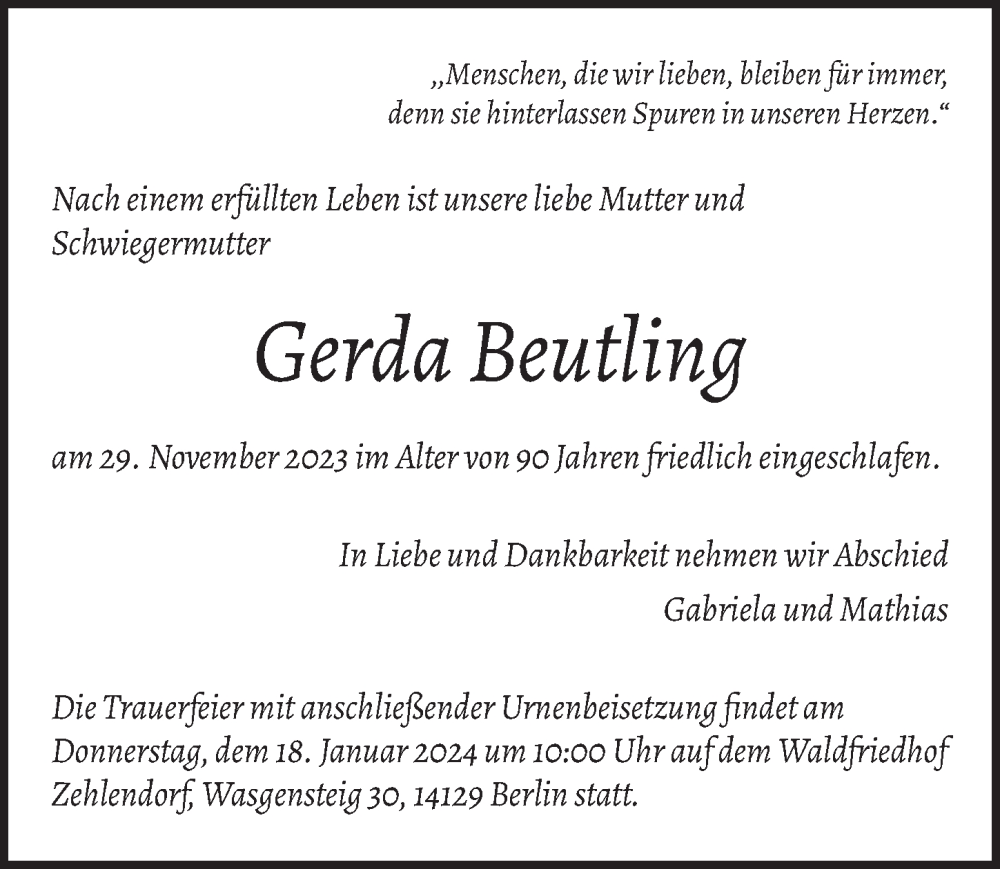 „Menschen, die wir lieben, bleiben für immer, denn sie hinterlassen Spuren in unseren Herzen.“

Nach einem erfüllten Leben ist unsere liebe Mutter und Schwiegermutter

Gerda Beutling

am 29. November 2023 im Alter von 90 Jahren friedlich eingeschlafen.

In Liebe und Dankbarkeit nehmen wir Abschied

Gabriela und Mathias

Die Trauerfeier mit anschließender Urnenbeisetzung findet am Donnerstag, dem 18. Januar 2024 um 10:00 Uhr auf dem Waldfriedhof Zehlendorf, Wasgensteig 30, 14129 Berlin statt.